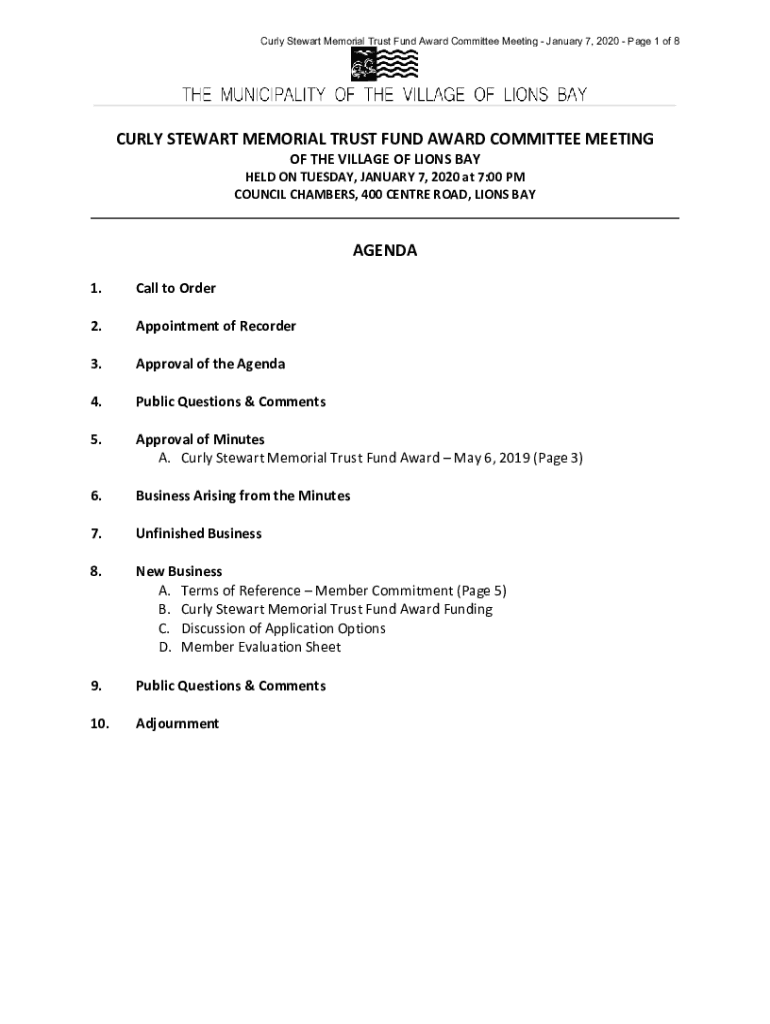 Curly Stewart Memorial Trust Fund Award Committee Meeting - January 7, 2020 - Page 1 of 8

THE MUNICIPALITY OF THE VILLAGE OF LIONS BAY

CURLY STEWART MEMORIAL TRUST FUND AWARD COMMITTEE MEETING
OF THE VILLAGE OF LIONS BAY
HELD ON TUESDAY, JANUARY 7, 2020 at 7:00 PM
COUNCIL CHAMBERS, 400 CENTRE ROAD, LIONS BAY

AGENDA

1. Call to Order

2. Appointment of Recorder

3. Approval of the Agenda

4. Public Questions & Comments

5. Approval of Minutes
A. Curly Stewart Memorial Trust Fund Award – May 6, 2019 (Page 3)

6. Business Arising from the Minutes

7. Unfinished Business

8. New Business
A. Terms of Reference – Member Commitment (Page 5)
B. Curly Stewart Memorial Trust Fund Award Funding
C. Discussion of Application Options
D. Member Evaluation Sheet

9. Public Questions & Comments

10. Adjournment